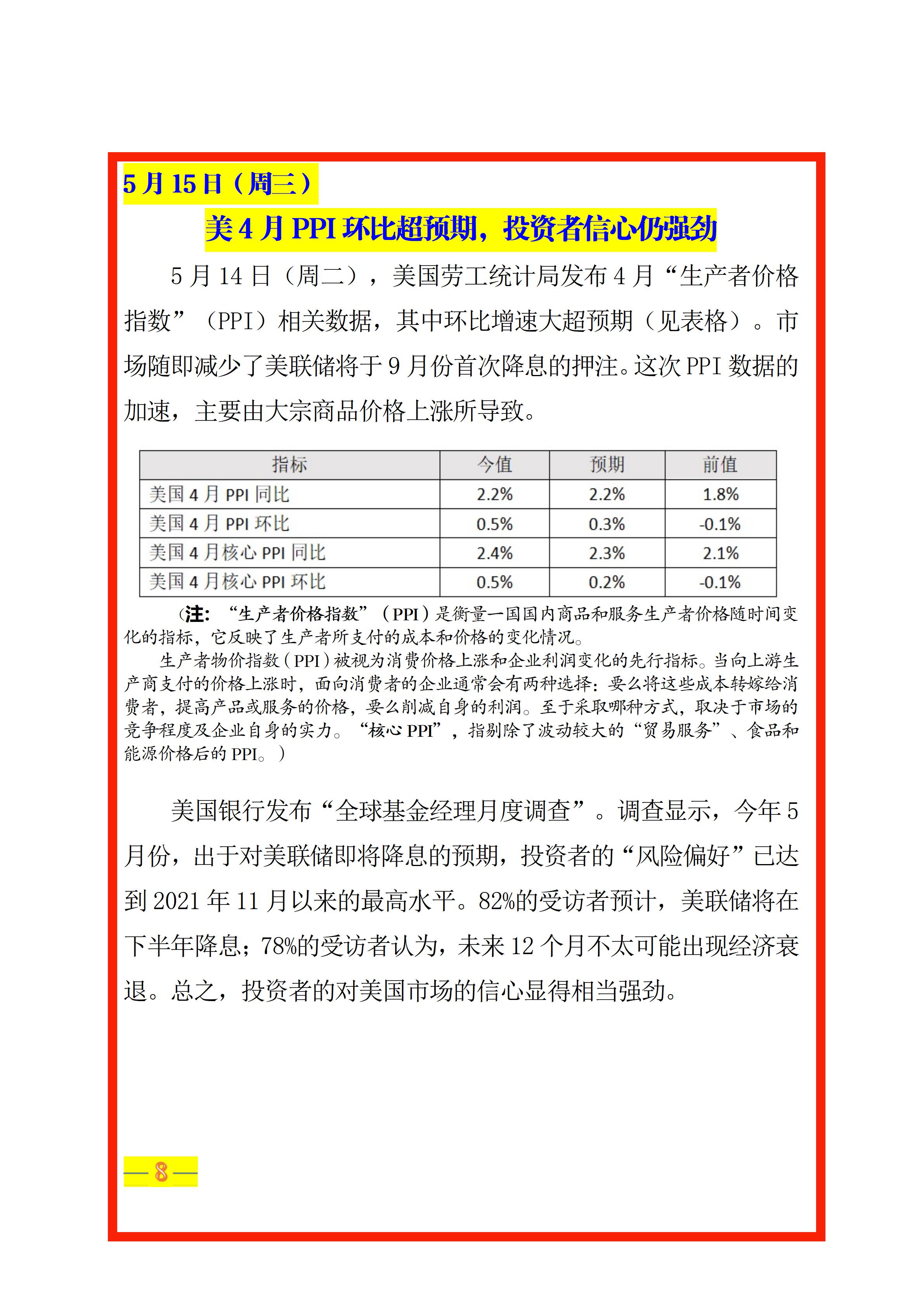 5月15日（周三）

美4月PPI环比超预期，投资者信心仍强劲

5月14日（周二），美国劳工统计局发布4月“生产者价格指数”（PPI）相关数据，其中环比增速大超预期（见表格）。市场随即减少了美联储将于9月份首次降息的押注。这次PPI数据的加速，主要由大宗商品价格上涨所导致。

| 指标 | 今值 | 预期 | 前值 |
|---|---|---|---|
| 美国4月PPI同比 | 2.2% | 2.2% | 1.8% |
| 美国4月PPI环比 | 0.5% | 0.3% | -0.1% |
| 美国4月核心PPI同比 | 2.4% | 2.3% | 2.1% |
| 美国4月核心PPI环比 | 0.5% | 0.2% | -0.1% |

（注：“生产者价格指数”（PPI）是衡量一国国内商品和服务生产者价格随时间变化的指标，它反映了生产者所支付的成本和价格的变化情况。

生产者物价指数（PPI）被视为消费价格上涨和企业利润变化的先行指标。当向上游生产商支付的价格上涨时，面向消费者的企业通常会有两种选择：要么将这些成本转嫁给消费者，提高产品或服务的价格，要么削减自身的利润。至于采取哪种方式，取决于市场的竞争程度及企业自身的实力。“核心PPI”，指剔除了波动较大的“贸易服务”、食品和能源价格后的PPI。）

美国银行发布“全球基金经理月度调查”。调查显示，今年5月份，出于对美联储即将降息的预期，投资者的“风险偏好”已达到2021年11月以来的最高水平。82%的受访者预计，美联储将在下半年降息；78%的受访者认为，未来12个月不太可能出现经济衰退。总之，投资者的对美国市场的信心显得相当强劲。

—8—